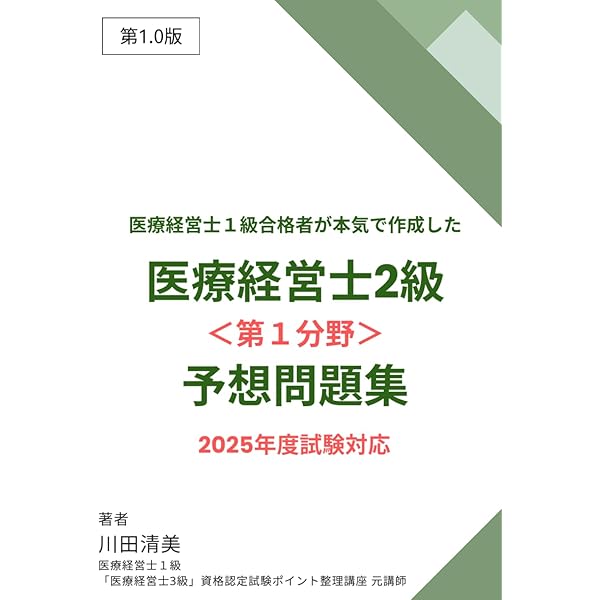 第1.0版

医療経営士１級合格者が本気で作成した

医療経営士2級

＜第１分野＞

予想問題集

2025年度試験対応

著者

川田清美

医療経営士１級

「医療経営士3級」資格認定試験ポイント整理講座 元講師